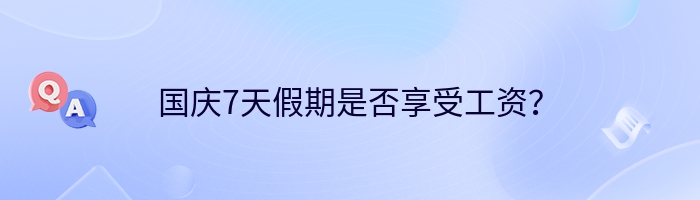 Q A

国庆7天假期是否享受工资？